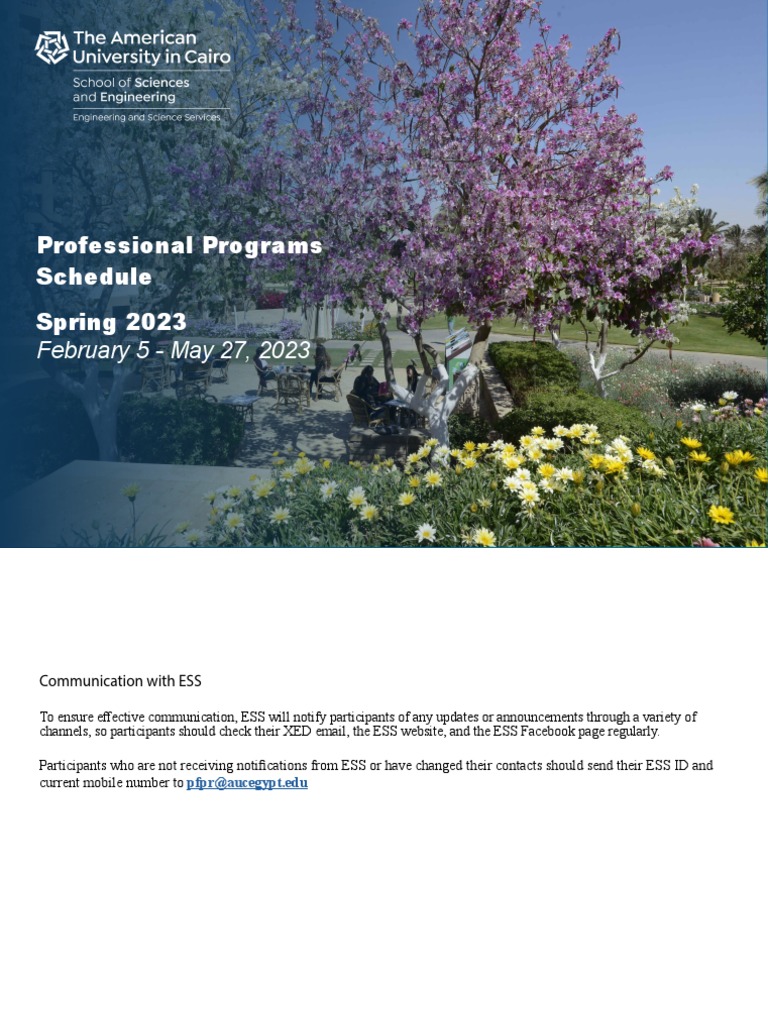 The American University in Cairo
School of Sciences and Engineering
Engineering and Science Services

Professional Programs Schedule

Spring 2023
February 5 - May 27, 2023

Communication with ESS

To ensure effective communication, ESS will notify participants of any updates or announcements through a variety of channels, so participants should check their XED email, the ESS website, and the ESS Facebook page regularly.

Participants who are not receiving notifications from ESS or have changed their contacts should send their ESS ID and current mobile number to pfpr@aucegypt.edu